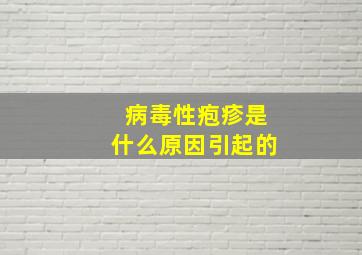 病毒性疱疹是
什么原因引起的